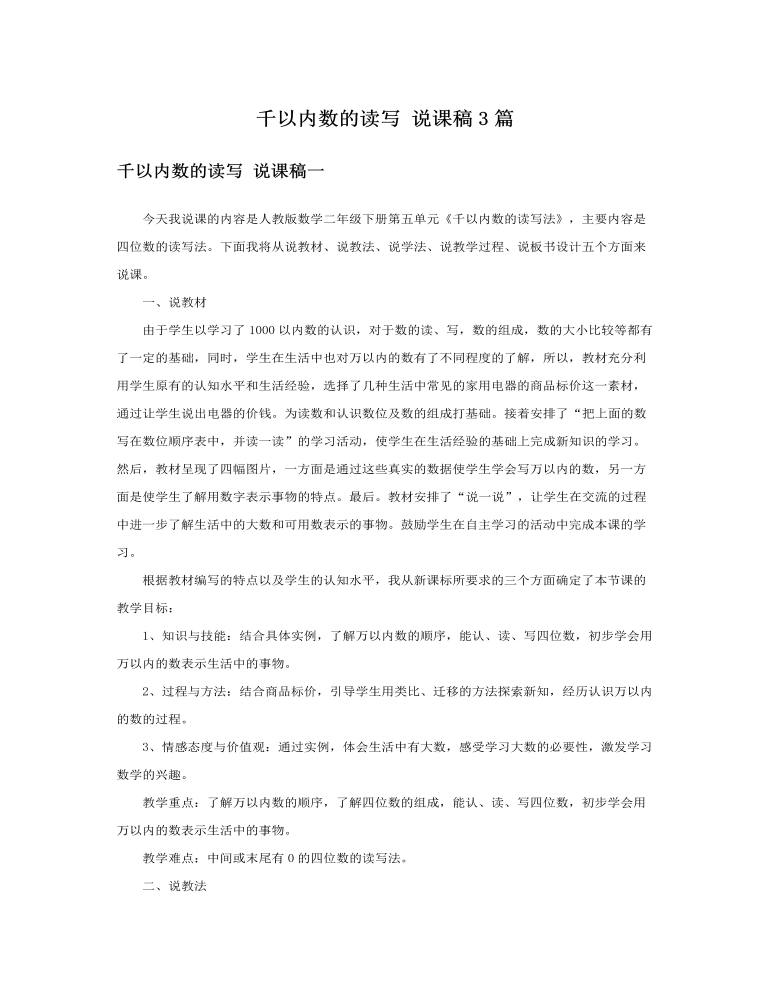 千以内数的读写 说课稿3篇

千以内数的读写 说课稿一

今天我说课的内容是人教版数学二年级下册第五单元《千以内数的读写法》，主要内容是四位数的读写法。下面我将从说教材、说教法、说学法、说教学过程、说板书设计五个方面来说课。

一、说教材

由于学生以学习了1000以内数的认识，对于数的读、写，数的组成，数的大小比较等都有了一定的基础，同时，学生在生活中也对万以内的数有了不同程度的了解，所以，教材充分利用学生原有的认知水平和生活经验，选择了几种生活中常见的家用电器的商品标价这一素材，通过让学生说出电器的价钱。为读数和认识数位及数的组成打基础。接着安排了“把上面的数写在数位顺序表中，并读一读”的学习活动，使学生在生活经验的基础上完成新知识的学习。然后，教材呈现了四幅图片，一方面是通过这些真实的数据使学生学会写万以内的数，另一方面是使学生了解用数字表示事物的特点。最后。教材安排了“说一说”，让学生在交流的过程中进一步了解生活中的大数和可用数表示的事物。鼓励学生在自主学习的活动中完成本课的学习。

根据教材编写的特点以及学生的认知水平，我从新课标所要求的三个方面确定了本节课的教学目标：

1、知识与技能：结合具体实例，了解万以内数的顺序，能认、读、写四位数，初步学会用万以内的数表示生活中的事物。

2、过程与方法：结合商品标价，引导学生用类比、迁移的方法探索新知，经历认识万以内的数的过程。

3、情感态度与价值观：通过实例，体会生活中有大数，感受学习大数的必要性，激发学习数学的兴趣。

教学重点：了解万以内数的顺序，了解四位数的组成，能认、读、写四位数，初步学会用万以内的数表示生活中的事物。

教学难点：中间或末尾有0的四位数的读写法。

二、说教法